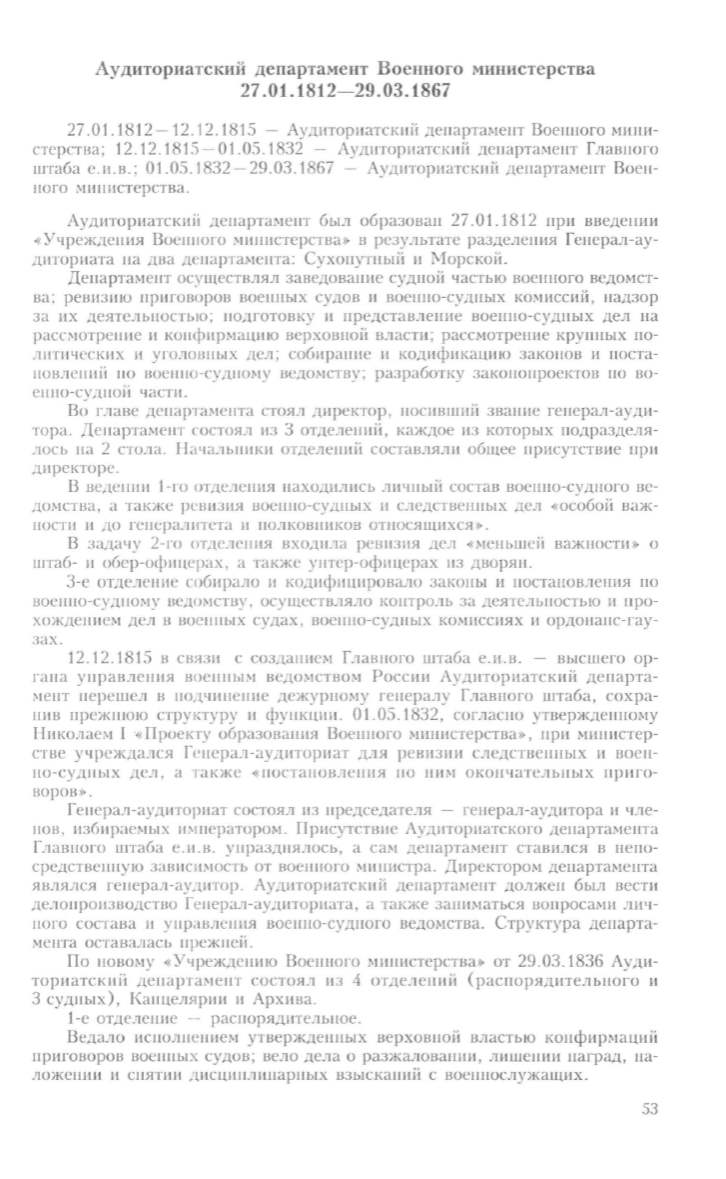 Аудиториатский департамент Военного министерства
27.01.1812—29.03.1867

27.01.1812—12.12.1815 — Аудиториатский департамент Военного министерства; 12.12.1815—01.05.1832 — Аудиториатский департамент Главного штаба е.и.в.; 01.05.1832—29.03.1867 — Аудиториатский департамент Военного министерства.

Аудиториатский департамент был образован 27.01.1812 при введении «Учреждения Военного министерства» в результате разделения Генерал-аудиториата на два департамента: Сухопутный и Морской.

Департамент осуществлял заведование судной частью военного ведомства; ревизию приговоров военных судов и военно-судных комиссий, надзор за их деятельностью; подготовку и представление военно-судных дел на рассмотрение и конфирмацию верховной власти; рассмотрение крупных политических и уголовных дел; собирание и кодификацию законов и постановлений по военно-судному ведомству; разработку законопроектов по военно-судной части.

Во главе департамента стоял директор, носивший звание генерал-аудитора. Департамент состоял из 3 отделений, каждое из которых подразделялось на 2 стола. Начальники отделений составляли общее присутствие при директоре.

В ведении 1-го отделения находились личный состав военно-судного ведомства, а также ревизия военно-судных и следственных дел «особой важности и до генералитета и полковников относящихся».

В задачу 2-го отделения входила ревизия дел «меньшей важности» о штаб- и обер-офицерах, а также унтер-офицерах из дворян.

3-е отделение собирало и кодифицировало законы и постановления по военно-судному ведомству, осуществляло контроль за деятельностью и прохождением дел в военных судах, военно-судных комиссиях и ордонанс-гаузах.

12.12.1815 в связи с созданием Главного штаба е.и.в. — высшего органа управления военным ведомством России Аудиториатский департамент перешел в подчинение дежурному генералу Главного штаба, сохранив прежнюю структуру и функции. 01.05.1832, согласно утвержденному Николаем I «Проекту образования Военного министерства», при министерстве учреждался Генерал-аудиториат для ревизии следственных и военно-судных дел, а также «постановления по ним окончательных приговоров».

Генерал-аудиториат состоял из председателя — генерал-аудитора и членов, избираемых императором. Присутствие Аудиториатского департамента Главного штаба е.и.в. упразднялось, а сам департамент ставился в непосредственную зависимость от военного министра. Директором департамента являлся генерал-аудитор. Аудиториатский департамент должен был вести делопроизводство Генерал-аудиториата, а также заниматься вопросами личного состава и управления военно-судного ведомства. Структура департамента оставалась прежней.

По новому «Учреждению Военного министерства» от 29.03.1836 Аудиториатский департамент состоял из 4 отделений (распорядительного и 3 судных), Канцелярии и Архива.

1-е отделение — распорядительное.

Ведало исполнением утвержденных верховной властью конфирмаций приговоров военных судов; вело дела о разжаловании, лишении наград, наложении и снятии дисциплинарных взысканий с военнослужащих.

53